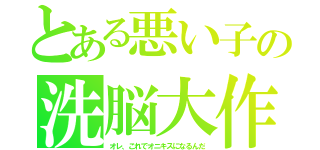 とある悪い子の
洗脳大作

オレ、これでオニキスになるんだ